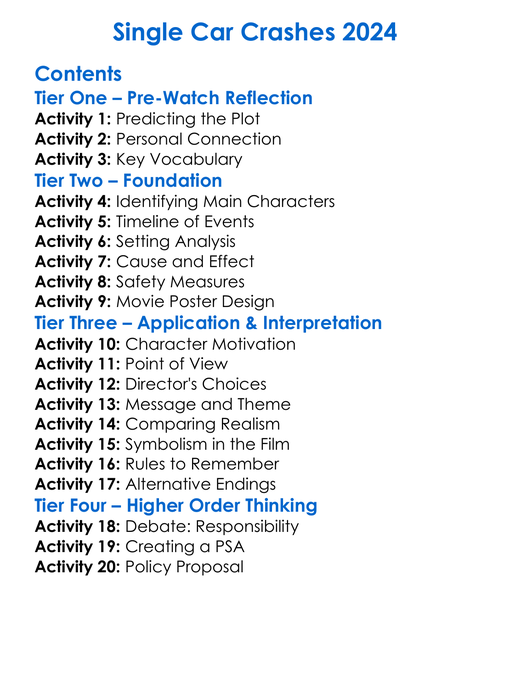 Single Car Crashes 2024

Contents
Tier One – Pre-Watch Reflection
Activity 1: Predicting the Plot
Activity 2: Personal Connection
Activity 3: Key Vocabulary
Tier Two – Foundation
Activity 4: Identifying Main Characters
Activity 5: Timeline of Events
Activity 6: Setting Analysis
Activity 7: Cause and Effect
Activity 8: Safety Measures
Activity 9: Movie Poster Design
Tier Three – Application & Interpretation
Activity 10: Character Motivation
Activity 11: Point of View
Activity 12: Director's Choices
Activity 13: Message and Theme
Activity 14: Comparing Realism
Activity 15: Symbolism in the Film
Activity 16: Rules to Remember
Activity 17: Alternative Endings
Tier Four – Higher Order Thinking
Activity 18: Debate: Responsibility
Activity 19: Creating a PSA
Activity 20: Policy Proposal